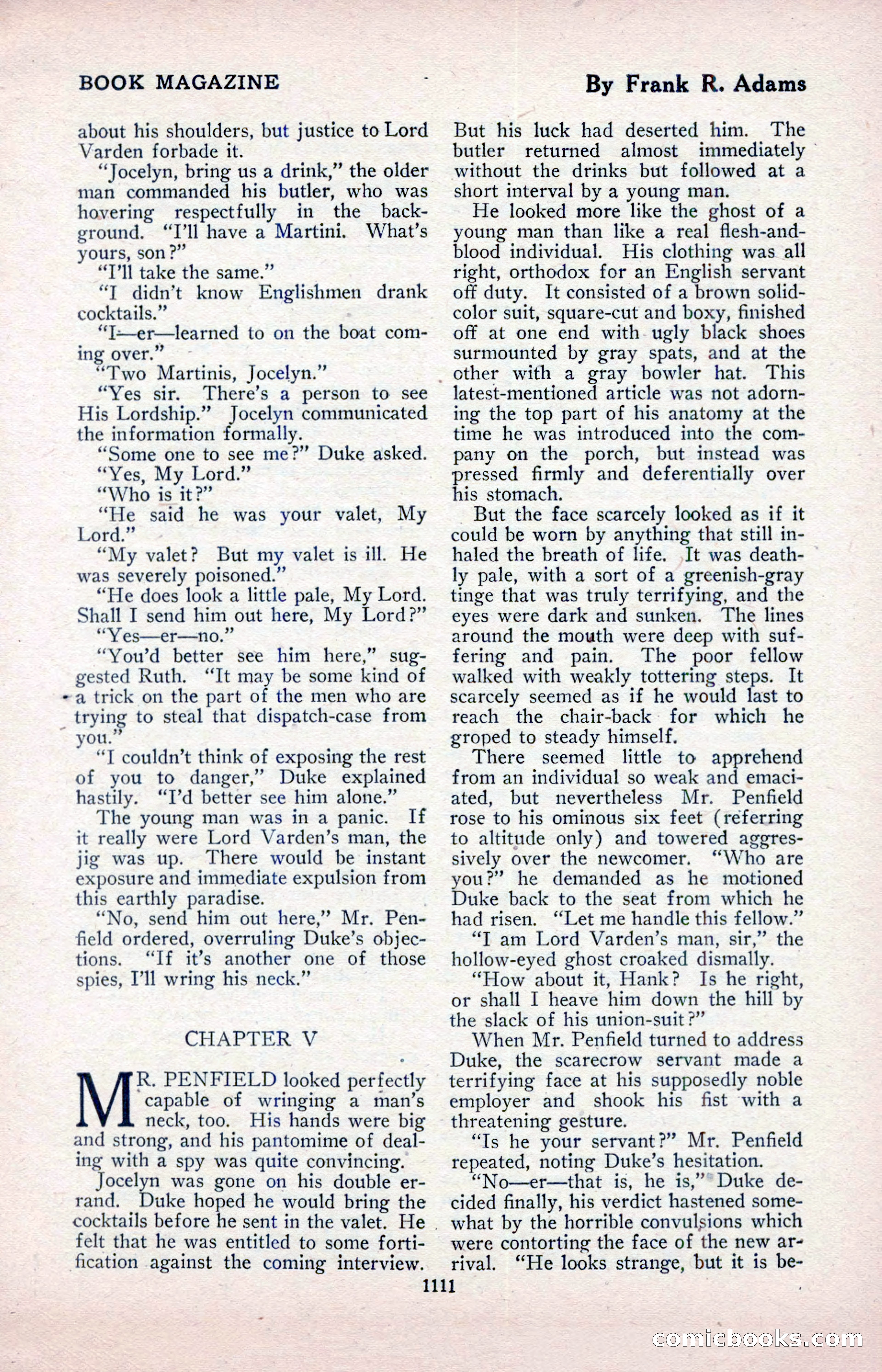 BOOK MAGAZINE

By Frank R. Adams

about his shoulders, but justice to Lord Varden forbade it.

"Jocelyn, bring us a drink," the older man commanded his butler, who was hovering respectfully in the background. "I'll have a Martini. What's yours, son?"

"I'll take the same."

"I didn't know Englishmen drank cocktails."

"I—er—learned to on the boat coming over."

"Two Martinis, Jocelyn."

"Yes sir. There's a person to see His Lordship." Jocelyn communicated the information formally.

"Some one to see me?" Duke asked.

"Yes, My Lord."

"Who is it?"

"He said he was your valet, My Lord."

"My valet? But my valet is ill. He was severely poisoned."

"He does look a little pale, My Lord. Shall I send him out here, My Lord?"

"Yes—er—no."

"You'd better see him here," suggested Ruth. "It may be some kind of a trick on the part of the men who are trying to steal that dispatch-case from you."

"I couldn't think of exposing the rest of you to danger," Duke explained hastily. "I'd better see him alone."

The young man was in a panic. If it really were Lord Varden's man, the jig was up. There would be instant exposure and immediate expulsion from this earthly paradise.

"No, send him out here," Mr. Penfield ordered, overruling Duke's objections. "If it's another one of those spies, I'll wring his neck."

CHAPTER V

MR. PENFIELD looked perfectly capable of wringing a man's neck, too. His hands were big and strong, and his pantomime of dealing with a spy was quite convincing.

Jocelyn was gone on his double errand. Duke hoped he would bring the cocktails before he sent in the valet. He felt that he was entitled to some fortification against the coming interview.

But his luck had deserted him. The butler returned almost immediately without the drinks but followed at a short interval by a young man.

He looked more like the ghost of a young man than like a real flesh-and-blood individual. His clothing was all right, orthodox for an English servant off duty. It consisted of a brown solid-color suit, square-cut and boxy, finished off at one end with ugly black shoes surmounted by gray spats, and at the other with a gray bowler hat. This latest-mentioned article was not adorning the top part of his anatomy at the time he was introduced into the company on the porch, but instead was pressed firmly and deferentially over his stomach.

But the face scarcely looked as if it could be worn by anything that still inhaled the breath of life. It was deathly pale, with a sort of a greenish-gray tinge that was truly terrifying, and the eyes were dark and sunken. The lines around the mouth were deep with suffering and pain. The poor fellow walked with weakly tottering steps. It scarcely seemed as if he would last to reach the chair-back for which he groped to steady himself.

There seemed little to apprehend from an individual so weak and emaciated, but nevertheless Mr. Penfield rose to his ominous six feet (referring to altitude only) and towered aggressively over the newcomer. "Who are you?" he demanded as he motioned Duke back to the seat from which he had risen. "Let me handle this fellow."

"I am Lord Varden's man, sir," the hollow-eyed ghost croaked dismally.

"How about it, Hank? Is he right, or shall I heave him down the hill by the slack of his union-suit?"

When Mr. Penfield turned to address Duke, the scarecrow servant made a terrifying face at his supposedly noble employer and shook his fist with a threatening gesture.

"Is he your servant?" Mr. Penfield repeated, noting Duke's hesitation.

"No—er—that is, he is," Duke decided finally, his verdict hastened somewhat by the horrible convulsions which were contorting the face of the new arrival. "He looks strange, but it is be-

1111

comicbooks.com